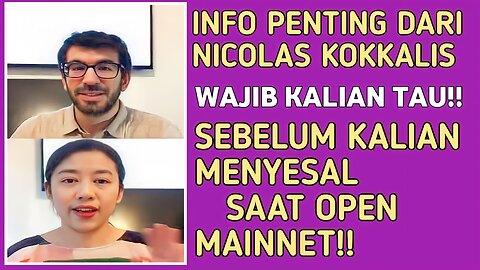 INFO PENTING DARI NICOLAS KOKKALIS

WAJIB KALIAN TAU!!

SEBELUM KALIAN MENYESAL SAAT OPEN MAINNET!!